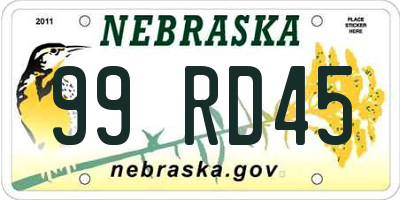 2011

NEBRASKA

PLACE STICKER HERE

99 RD45

nebraska.gov